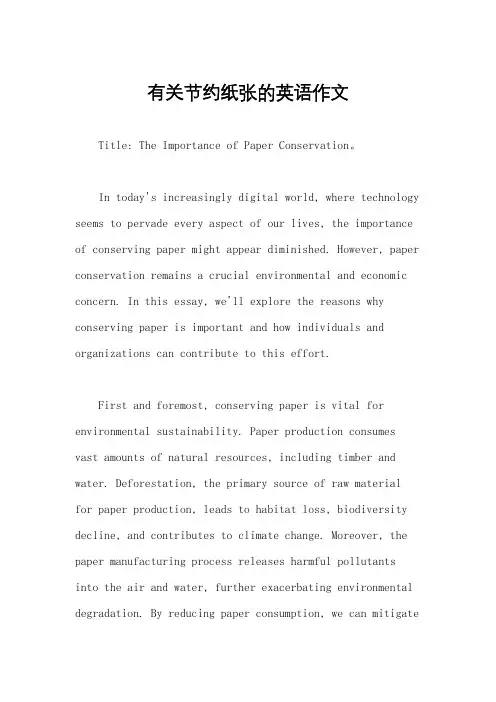 有关节约纸张的英语作文

Title: The Importance of Paper Conservation。

In today's increasingly digital world, where technology seems to pervade every aspect of our lives, the importance of conserving paper might appear diminished. However, paper conservation remains a crucial environmental and economic concern. In this essay, we'll explore the reasons why conserving paper is important and how individuals and organizations can contribute to this effort.

First and foremost, conserving paper is vital for environmental sustainability. Paper production consumes vast amounts of natural resources, including timber and water. Deforestation, the primary source of raw material for paper production, leads to habitat loss, biodiversity decline, and contributes to climate change. Moreover, the paper manufacturing process releases harmful pollutants into the air and water, further exacerbating environmental degradation. By reducing paper consumption, we can mitigate